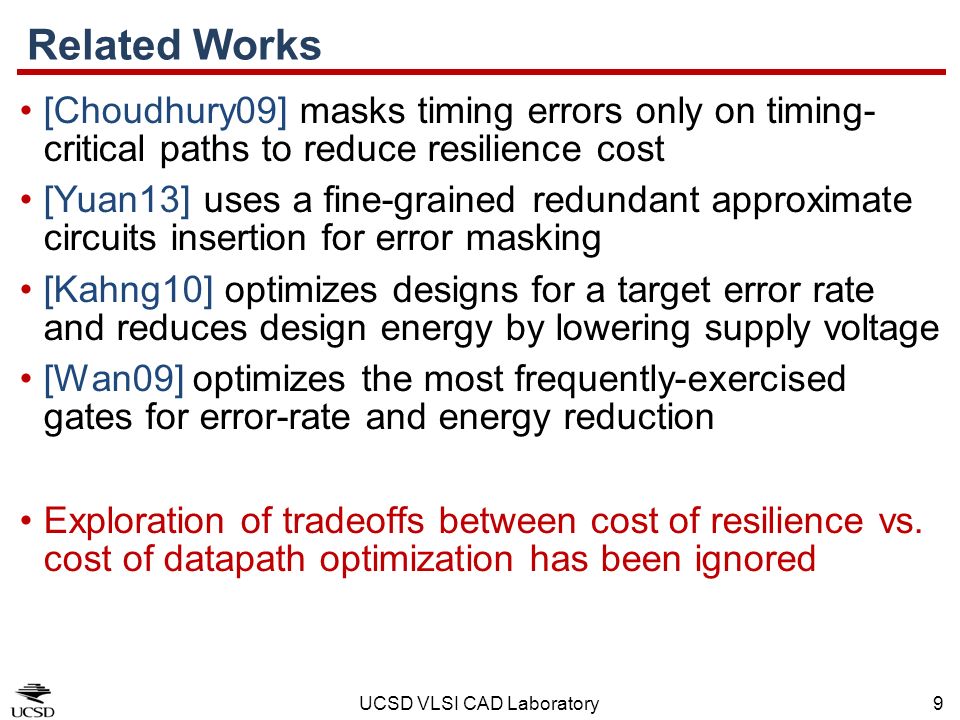 Related Works

• [Choudhury09] masks timing errors only on timing-critical paths to reduce resilience cost

• [Yuan13] uses a fine-grained redundant approximate circuits insertion for error masking

• [Kahng10] optimizes designs for a target error rate and reduces design energy by lowering supply voltage

• [Wan09] optimizes the most frequently-exercised gates for error-rate and energy reduction

• Exploration of tradeoffs between cost of resilience vs. cost of datapath optimization has been ignored

UCSD

UCSD VLSI CAD Laboratory

9